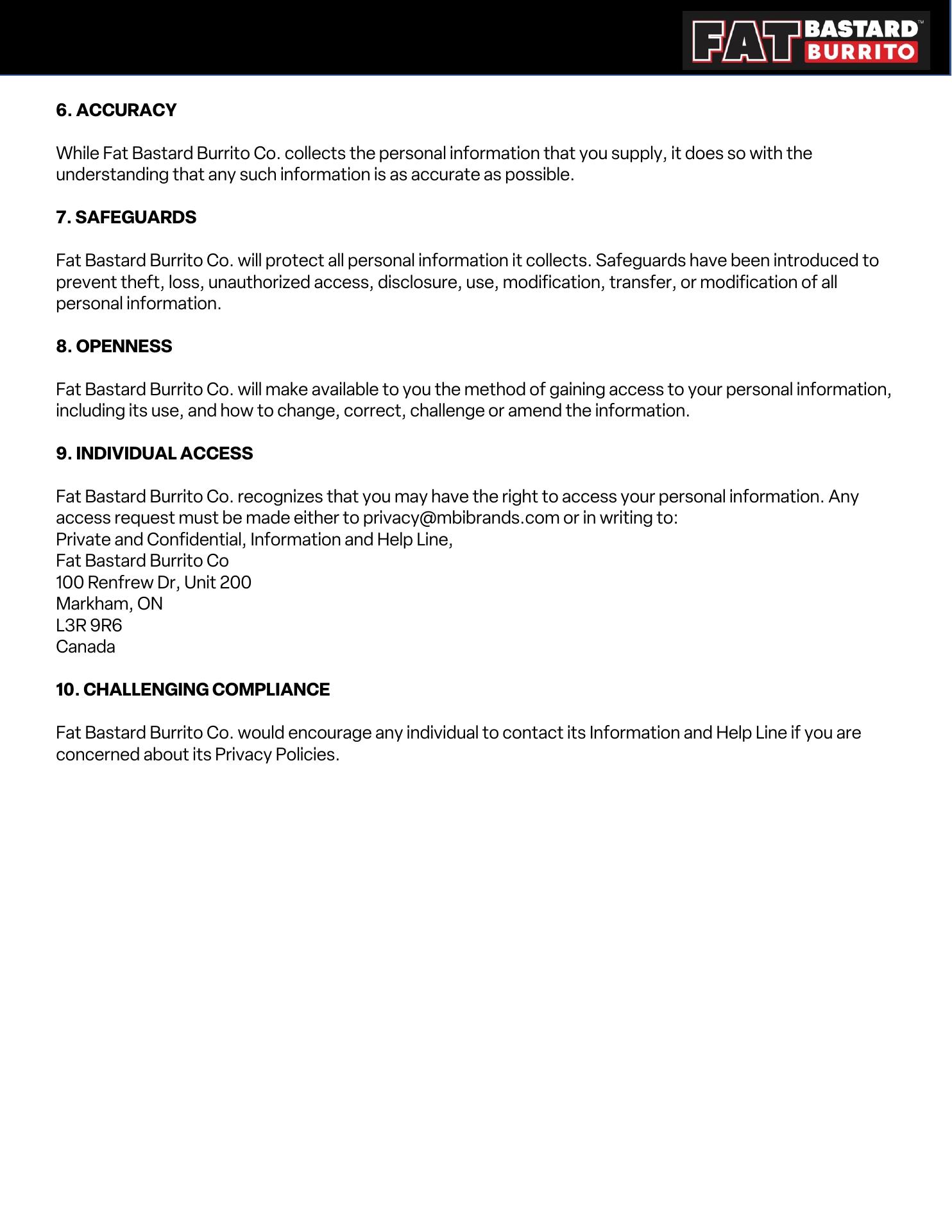 FAT BASTARD™ BURRITO

6. ACCURACY

While Fat Bastard Burrito Co. collects the personal information that you supply, it does so with the understanding that any such information is as accurate as possible.

7. SAFEGUARDS

Fat Bastard Burrito Co. will protect all personal information it collects. Safeguards have been introduced to prevent theft, loss, unauthorized access, disclosure, use, modification, transfer, or modification of all personal information.

8. OPENNESS

Fat Bastard Burrito Co. will make available to you the method of gaining access to your personal information, including its use, and how to change, correct, challenge or amend the information.

9. INDIVIDUAL ACCESS

Fat Bastard Burrito Co. recognizes that you may have the right to access your personal information. Any access request must be made either to privacy@mbibrands.com or in writing to:
Private and Confidential, Information and Help Line,
Fat Bastard Burrito Co
100 Renfrew Dr, Unit 200
Markham, ON
L3R 9R6
Canada

10. CHALLENGING COMPLIANCE

Fat Bastard Burrito Co. would encourage any individual to contact its Information and Help Line if you are concerned about its Privacy Policies.